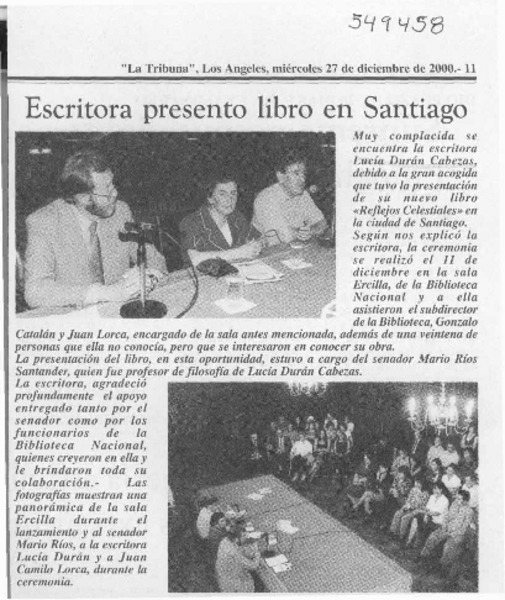 549458

"La Tribuna", Los Angeles, miércoles 27 de diciembre de 2000.- 11

Escritora presento libro en Santiago

Muy complacida se encuentra la escritora Lucía Durán Cabezas, debido a la gran acogida que tuvo la presentación de su nuevo libro «Reflejos Celestiales» en la ciudad de Santiago.
Según nos explicó la escritora, la ceremonia se realizó el 11 de diciembre en la sala Ercilla, de la Biblioteca Nacional y a ella asistieron el subdirector de la Biblioteca, Gonzalo Catalán y Juan Lorca, encargado de la sala antes mencionada, además de una veintena de personas que ella no conocía, pero que se interesaron en conocer su obra.
La presentación del libro, en esta oportunidad, estuvo a cargo del senador Mario Ríos Santander, quien fue profesor de filosofía de Lucía Durán Cabezas.
La escritora, agradeció profundamente el apoyo entregado tanto por el senador como por los funcionarios de la Biblioteca Nacional, quienes creyeron en ella y le brindaron toda su colaboración.- Las fotografías muestran una panorámica de la sala Ercilla durante el lanzamiento y al senador Mario Ríos, a la escritora Lucía Durán y a Juan Camilo Lorca, durante la ceremonia.